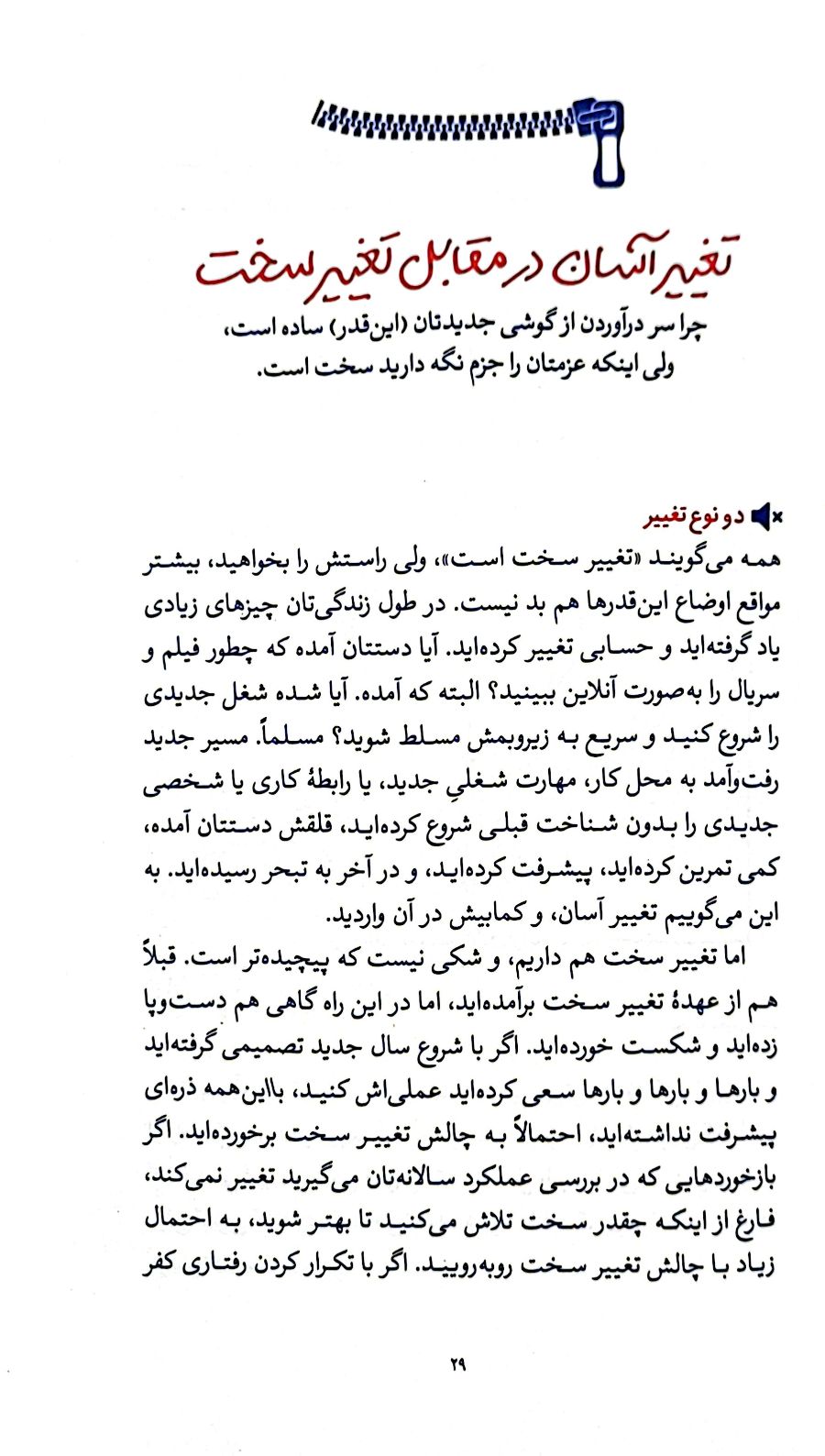 تغییر آسان در مقابل تغییر سخت

چرا سر درآوردن از گوشی جدیدتان (این‌قدر) ساده است، ولی اینکه عزمتان را جزم نگه دارید سخت است.

دو نوع تغییر

همه می‌گویند «تغییر سخت است»، ولی راستش را بخواهید، بیشتر مواقع اوضاع این‌قدرها هم بد نیست. در طول زندگی‌تان چیزهای زیادی یاد گرفته‌اید و حسابی تغییر کرده‌اید. آیا دستتان آمده که چطور فیلم و سریال را به‌صورت آنلاین ببینید؟ البته که آمده. آیا شده شغل جدیدی را شروع کنید و سریع به زیروبمش مسلط شوید؟ مسلماً. مسیر جدید رفت‌وآمد به محل کار، مهارت شغلیِ جدید، یا رابطهٔ کاری یا شخصی جدیدی را بدون شناخت قبلی شروع کرده‌اید، قلقش دستتان آمده، کمی تمرین کرده‌اید، پیشرفت کرده‌اید، و در آخر به تبحر رسیده‌اید. به این می‌گوییم تغییر آسان، و کمابیش در آن واردید.

اما تغییر سخت هم داریم، و شکی نیست که پیچیده‌تر است. قبلاً هم از عهدهٔ تغییر سخت برآمده‌اید، اما در این راه گاهی هم دست‌وپا زده‌اید و شکست خورده‌اید. اگر با شروع سال جدید تصمیمی گرفته‌اید و بارها و بارها و بارها سعی کرده‌اید عملی‌اش کنید، بااین‌همه ذره‌ای پیشرفت نداشته‌اید، احتمالاً به چالش تغییر سخت برخورده‌اید. اگر بازخوردهایی که در بررسی عملکرد سالانه‌تان می‌گیرید تغییر نمی‌کند، فارغ از اینکه چقدر سخت تلاش می‌کنید تا بهتر شوید، به احتمال زیاد با چالش تغییر سخت روبه‌رویید. اگر با تکرار کردن رفتاری کفر

۲۹